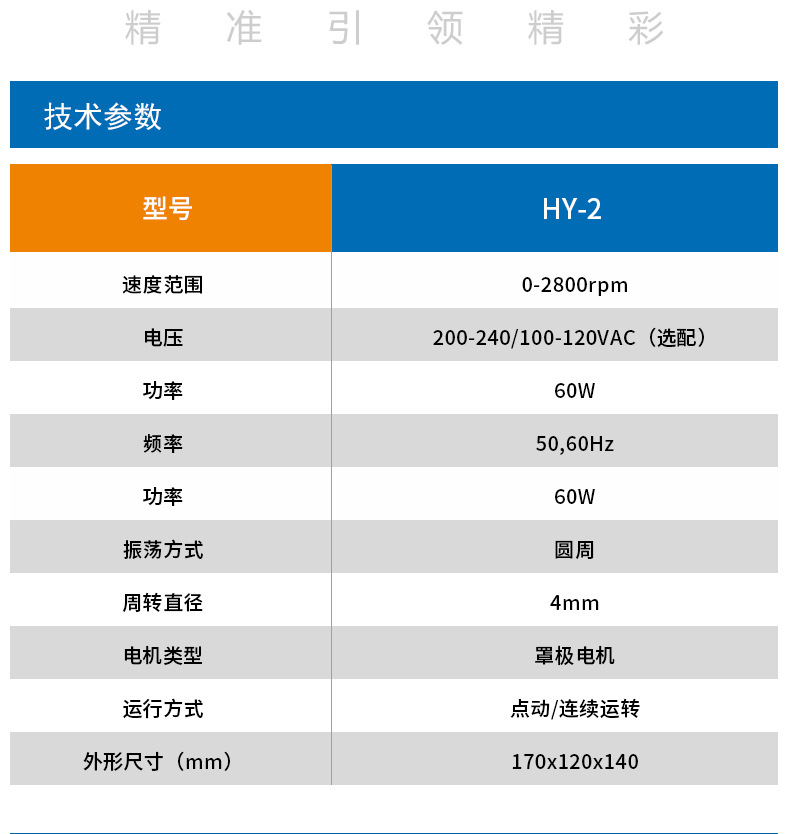 精 准 引 领 精 彩

技术参数

| 型号 | HY-2 |
|---|---|
| 速度范围 | 0-2800rpm |
| 电压 | 200-240/100-120VAC（选配） |
| 功率 | 60W |
| 频率 | 50,60Hz |
| 功率 | 60W |
| 振荡方式 | 圆周 |
| 周转直径 | 4mm |
| 电机类型 | 罩极电机 |
| 运行方式 | 点动/连续运转 |
| 外形尺寸（mm） | 170x120x140 |